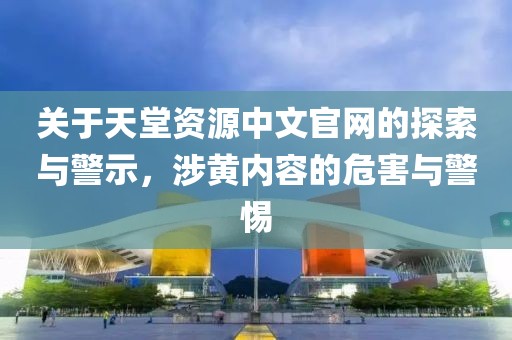 关于天堂资源中文官网的探索与警示，涉黄内容的危害与警惕